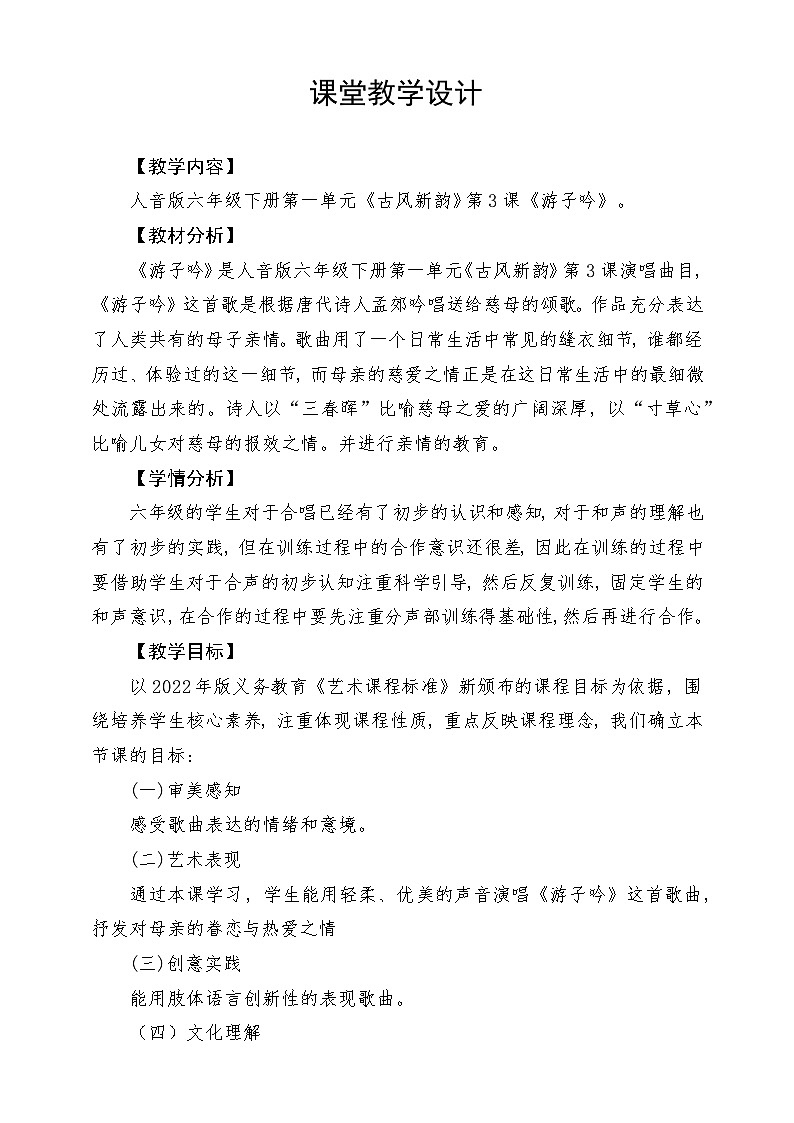 课堂教学设计

【教学内容】

人音版六年级下册第一单元《古风新韵》第3课《游子吟》。

【教材分析】

《游子吟》是人音版六年级下册第一单元《古风新韵》第3课演唱曲目，《游子吟》这首歌是根据唐代诗人孟郊吟唱送给慈母的颂歌。作品充分表达了人类共有的母子亲情。歌曲用了一个日常生活中常见的缝衣细节，谁都经历过、体验过的这一细节，而母亲的慈爱之情正是在这日常生活中的最细微处流露出来的。诗人以“三春晖”比喻慈母之爱的广阔深厚，以“寸草心”比喻儿女对慈母的报效之情。并进行亲情的教育。

【学情分析】

六年级的学生对于合唱已经有了初步的认识和感知，对于和声的理解也有了初步的实践，但在训练过程中的合作意识还很差，因此在训练的过程中要借助学生对于合声的初步认知注重科学引导，然后反复训练，固定学生的和声意识，在合作的过程中要先注重分声部训练得基础性，然后再进行合作。

【教学目标】

以2022年版义务教育《艺术课程标准》新颁布的课程目标为依据，围绕培养学生核心素养，注重体现课程性质，重点反映课程理念，我们确立本节课的目标：

(一)审美感知

感受歌曲表达的情绪和意境。

(二)艺术表现

通过本课学习，学生能用轻柔、优美的声音演唱《游子吟》这首歌曲，抒发对母亲的眷恋与热爱之情

(三)创意实践

能用肢体语言创新性的表现歌曲。

（四）文化理解